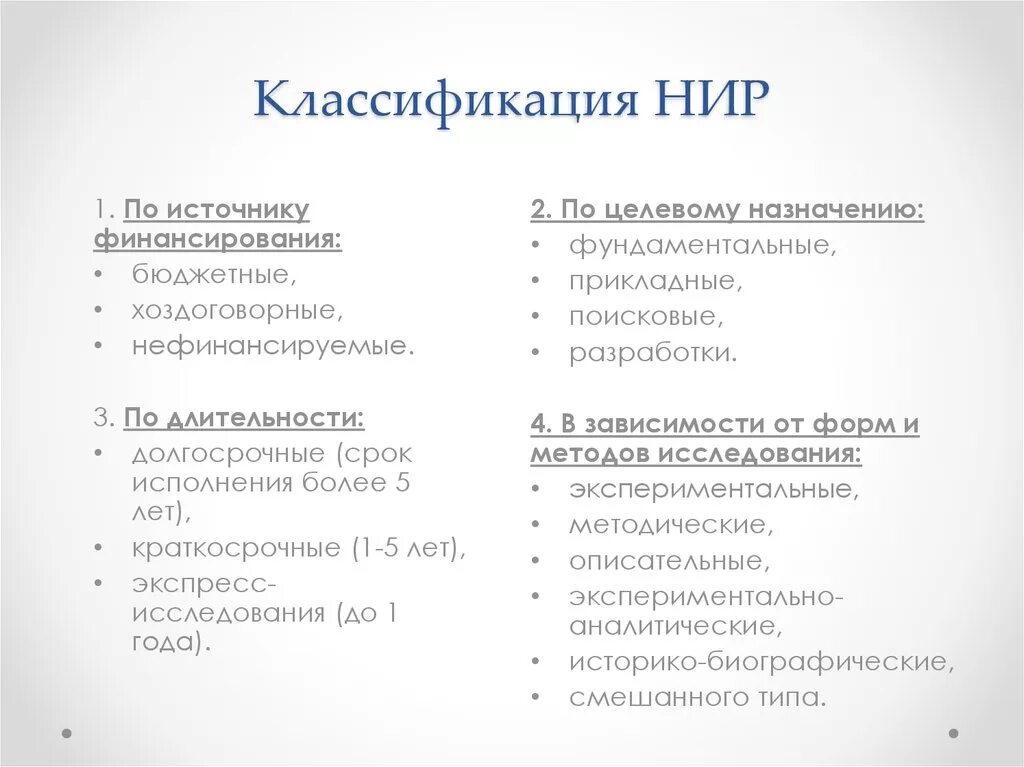 Классификация НИР

1. По источнику финансирования:
• бюджетные,
• хоздоговорные,
• нефинансируемые.

3. По длительности:
• долгосрочные (срок исполнения более 5 лет),
• краткосрочные (1-5 лет),
• экспресс-исследования (до 1 года).

2. По целевому назначению:
• фундаментальные,
• прикладные,
• поисковые,
• разработки.

4. В зависимости от форм и методов исследования:
• экспериментальные,
• методические,
• описательные,
• экспериментально-аналитические,
• историко-биографические,
• смешанного типа.